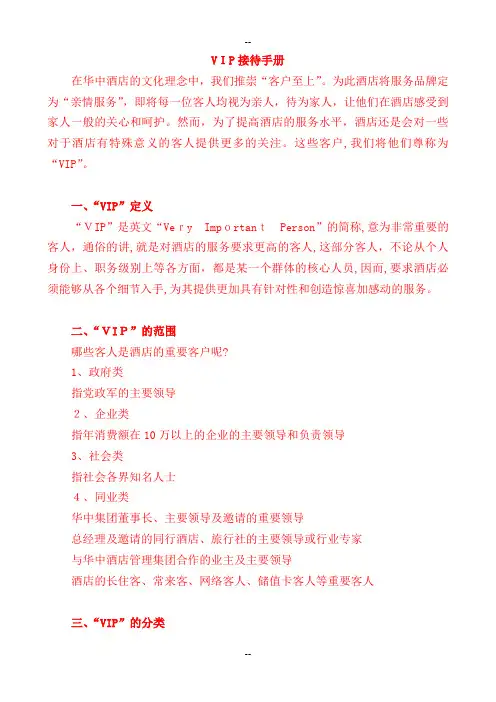 --

VIP接待手册

在华中酒店的文化理念中，我们推崇“客户至上”。为此酒店将服务品牌定为“亲情服务”，即将每一位客人均视为亲人，待为家人，让他们在酒店感受到家人一般的关心和呵护。然而，为了提高酒店的服务水平，酒店还是会对一些对于酒店有特殊意义的客人提供更多的关注。这些客户，我们将他们尊称为“VIP”。

一、“VIP”定义

“VIP”是英文“Very Important Person”的简称，意为非常重要的客人，通俗的讲，就是对酒店的服务要求更高的客人，这部分客人，不论从个人身份上、职务级别上等各方面，都是某一个群体的核心人员，因而，要求酒店必须能够从各个细节入手，为其提供更加具有针对性和创造惊喜加感动的服务。

二、“VIP”的范围

哪些客人是酒店的重要客户呢?

1、政府类

指党政军的主要领导

2、企业类

指年消费额在10万以上的企业的主要领导和负责领导

3、社会类

指社会各界知名人士

4、同业类

华中集团董事长、主要领导及邀请的重要领导

总经理及邀请的同行酒店、旅行社的主要领导或行业专家

与华中酒店管理集团合作的业主及主要领导

酒店的长住客、常来客、网络客人、储值卡客人等重要客人

三、“VIP”的分类

--